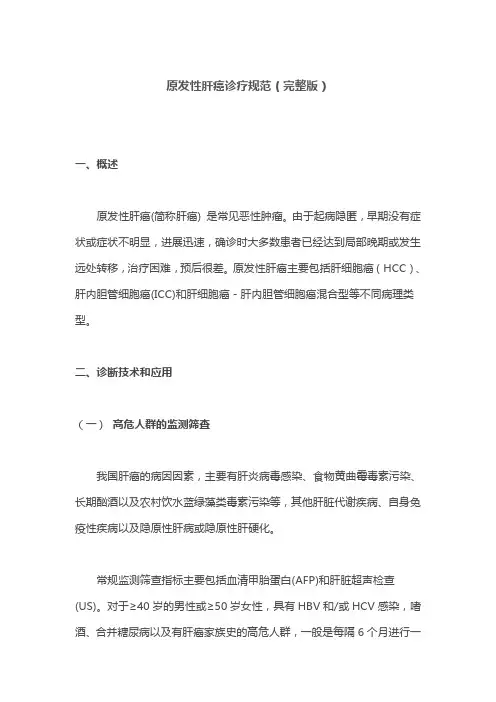 原发性肝癌诊疗规范（完整版）

一、概述

原发性肝癌(简称肝癌) 是常见恶性肿瘤。由于起病隐匿，早期没有症状或症状不明显，进展迅速，确诊时大多数患者已经达到局部晚期或发生远处转移，治疗困难，预后很差。原发性肝癌主要包括肝细胞癌（HCC）、肝内胆管细胞癌(ICC)和肝细胞癌－肝内胆管细胞癌混合型等不同病理类型。

二、诊断技术和应用

（一） 高危人群的监测筛查

我国肝癌的病因因素，主要有肝炎病毒感染、食物黄曲霉毒素污染、长期酗酒以及农村饮水蓝绿藻类毒素污染等，其他肝脏代谢疾病、自身免疫性疾病以及隐原性肝病或隐原性肝硬化。

常规监测筛查指标主要包括血清甲胎蛋白(AFP)和肝脏超声检查(US)。对于≥40 岁的男性或≥50 岁女性，具有 HBV 和/或 HCV 感染，嗜酒、合并糖尿病以及有肝癌家族史的高危人群，一般是每隔 6 个月进行一